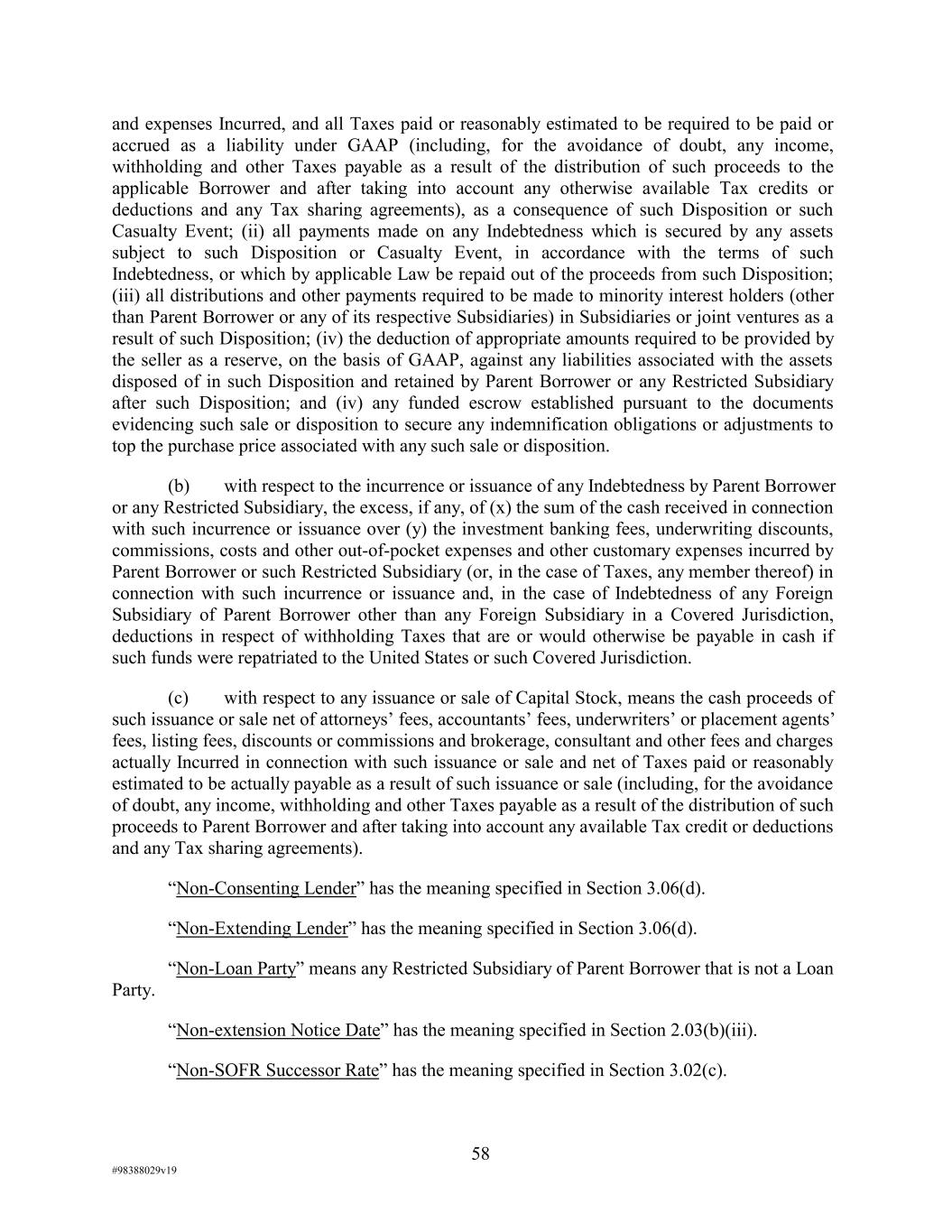 and expenses Incurred, and all Taxes paid or reasonably estimated to be required to be paid or accrued as a liability under GAAP (including, for the avoidance of doubt, any income, withholding and other Taxes payable as a result of the distribution of such proceeds to the applicable Borrower and after taking into account any otherwise available Tax credits or deductions and any Tax sharing agreements), as a consequence of such Disposition or such Casualty Event; (ii) all payments made on any Indebtedness which is secured by any assets subject to such Disposition or Casualty Event, in accordance with the terms of such Indebtedness, or which by applicable Law be repaid out of the proceeds from such Disposition; (iii) all distributions and other payments required to be made to minority interest holders (other than Parent Borrower or any of its respective Subsidiaries) in Subsidiaries or joint ventures as a result of such Disposition; (iv) the deduction of appropriate amounts required to be provided by the seller as a reserve, on the basis of GAAP, against any liabilities associated with the assets disposed of in such Disposition and retained by Parent Borrower or any Restricted Subsidiary after such Disposition; and (iv) any funded escrow established pursuant to the documents evidencing such sale or disposition to secure any indemnification obligations or adjustments to top the purchase price associated with any such sale or disposition.

(b) with respect to the incurrence or issuance of any Indebtedness by Parent Borrower or any Restricted Subsidiary, the excess, if any, of (x) the sum of the cash received in connection with such incurrence or issuance over (y) the investment banking fees, underwriting discounts, commissions, costs and other out-of-pocket expenses and other customary expenses incurred by Parent Borrower or such Restricted Subsidiary (or, in the case of Taxes, any member thereof) in connection with such incurrence or issuance and, in the case of Indebtedness of any Foreign Subsidiary of Parent Borrower other than any Foreign Subsidiary in a Covered Jurisdiction, deductions in respect of withholding Taxes that are or would otherwise be payable in cash if such funds were repatriated to the United States or such Covered Jurisdiction.

(c) with respect to any issuance or sale of Capital Stock, means the cash proceeds of such issuance or sale net of attorneys’ fees, accountants’ fees, underwriters’ or placement agents’ fees, listing fees, discounts or commissions and brokerage, consultant and other fees and charges actually Incurred in connection with such issuance or sale and net of Taxes paid or reasonably estimated to be actually payable as a result of such issuance or sale (including, for the avoidance of doubt, any income, withholding and other Taxes payable as a result of the distribution of such proceeds to Parent Borrower and after taking into account any available Tax credit or deductions and any Tax sharing agreements).

“Non-Consenting Lender” has the meaning specified in Section 3.06(d).

“Non-Extending Lender” has the meaning specified in Section 3.06(d).

“Non-Loan Party” means any Restricted Subsidiary of Parent Borrower that is not a Loan Party.

“Non-extension Notice Date” has the meaning specified in Section 2.03(b)(iii).

“Non-SOFR Successor Rate” has the meaning specified in Section 3.02(c).

58

#98388029v19